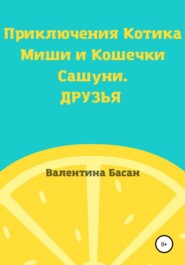 Приключения Котика Миши и Кошечки Сашуни.
ДРУЗЬЯ

Валентина Басан

0+